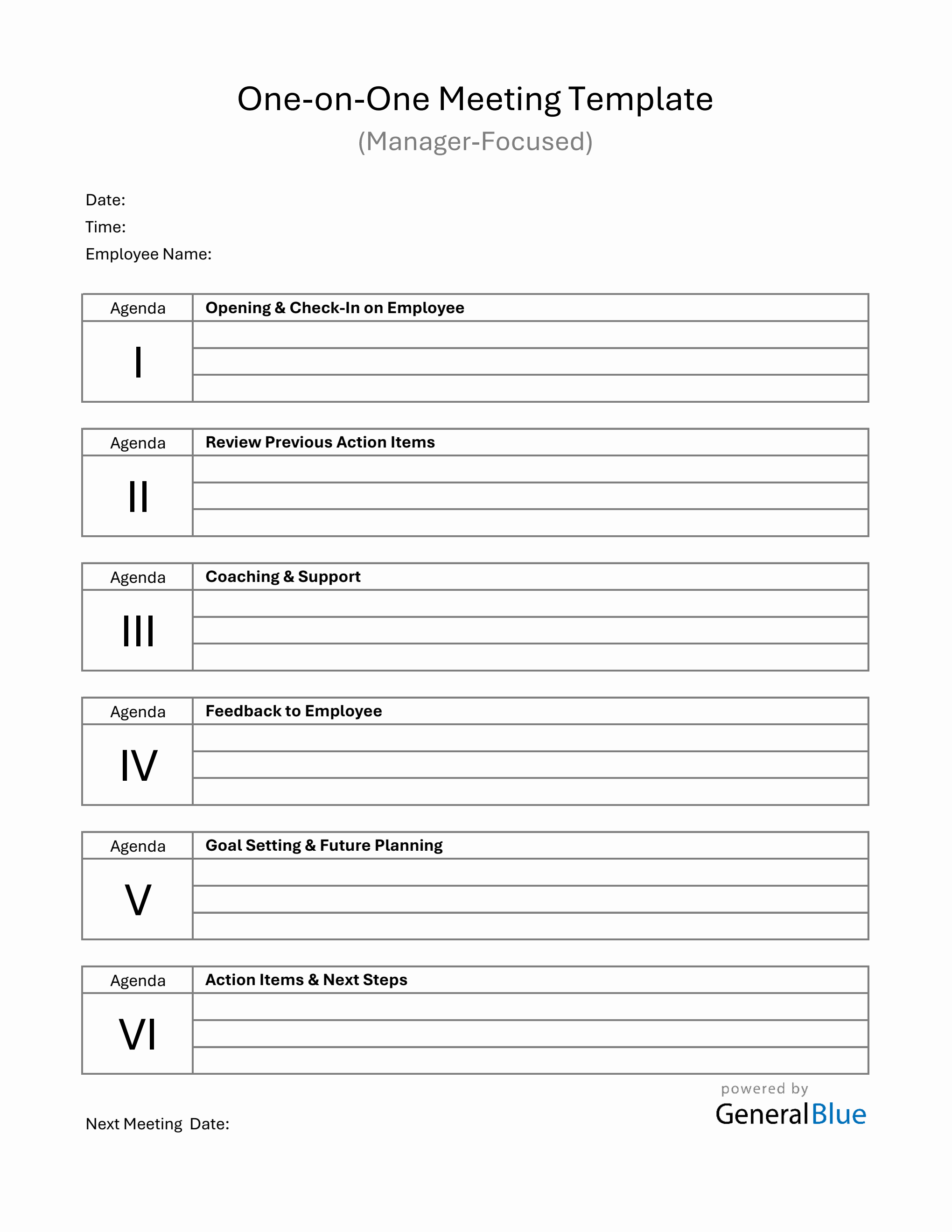 One-on-One Meeting Template
(Manager-Focused)

Date:
Time:
Employee Name:

Agenda
I
Opening & Check-In on Employee

Agenda
II
Review Previous Action Items

Agenda
III
Coaching & Support

Agenda
IV
Feedback to Employee

Agenda
V
Goal Setting & Future Planning

Agenda
VI
Action Items & Next Steps

Next Meeting Date:

powered by
GeneralBlue